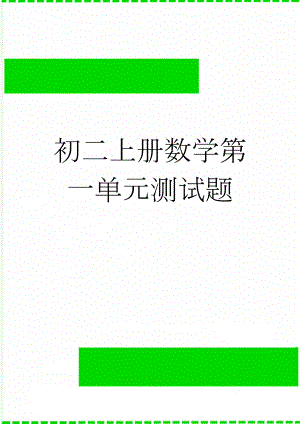 初二上册数学第一单元测试题